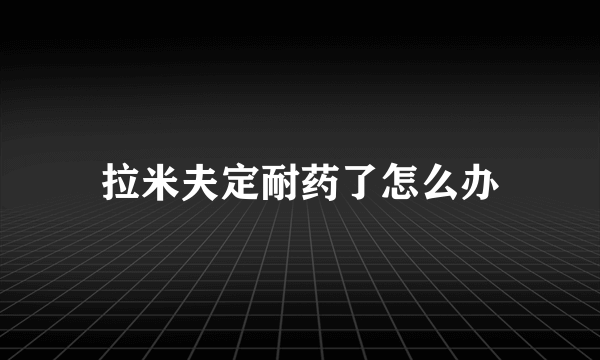 拉米夫定耐药了怎么办